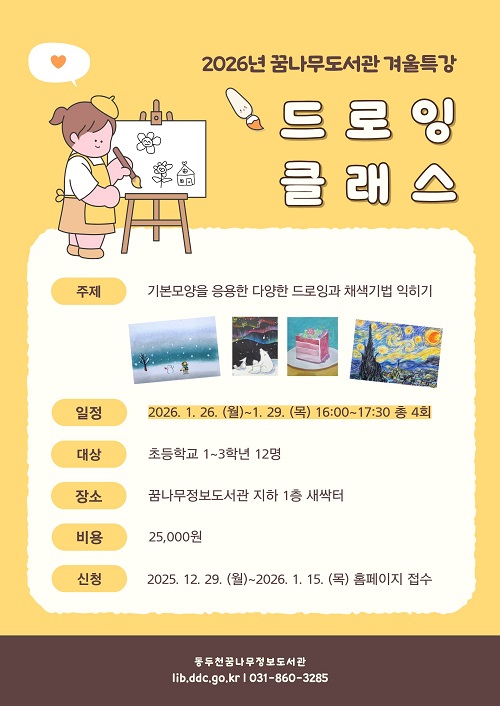 2026년 꿈나무도서관 겨울특강

드로잉
클래스

주제
기본모양을 응용한 다양한 드로잉과 채색기법 익히기

일정
2026. 1. 26. (월)~1. 29. (목) 16:00~17:30 총 4회

대상
초등학교 1~3학년 12명

장소
꿈나무정보도서관 지하 1층 새싹터

비용
25,000원

신청
2025. 12. 29. (월)~2026. 1. 15. (목) 홈페이지 접수

동두천꿈나무정보도서관
lib.ddc.go.kr | 031-860-3285